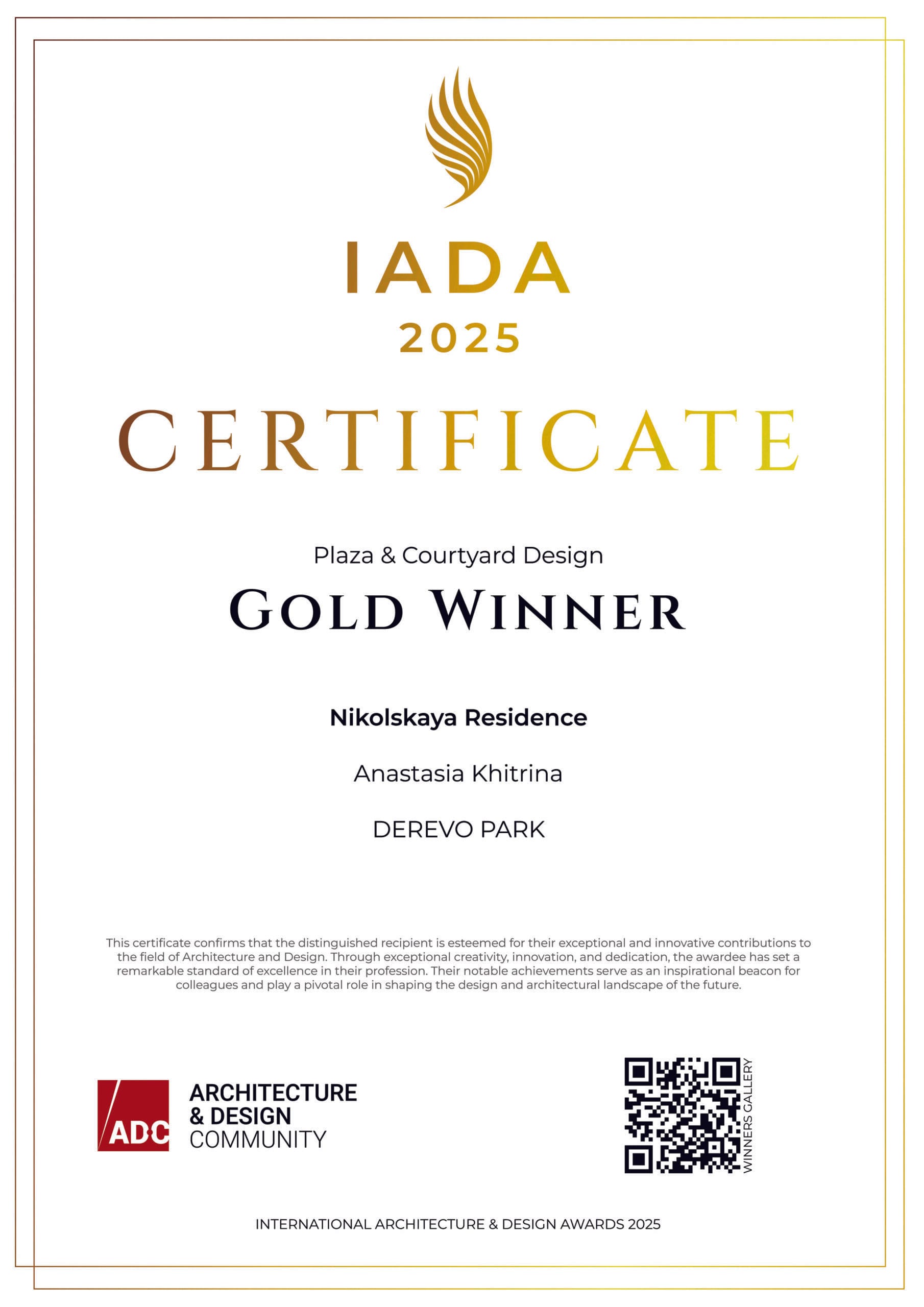 IADA
2025

CERTIFICATE

Plaza & Courtyard Design
GOLD WINNER

Nikolskaya Residence

Anastasia Khitrina

DEREVO PARK

This certificate confirms that the distinguished recipient is esteemed for their exceptional and innovative contributions to the field of Architecture and Design. Through exceptional creativity, innovation, and dedication, the awardee has set a remarkable standard of excellence in their profession. Their notable achievements serve as an inspirational beacon for colleagues and play a pivotal role in shaping the design and architectural landscape of the future.

ADC ARCHITECTURE & DESIGN COMMUNITY

WINNERS GALLERY

INTERNATIONAL ARCHITECTURE & DESIGN AWARDS 2025